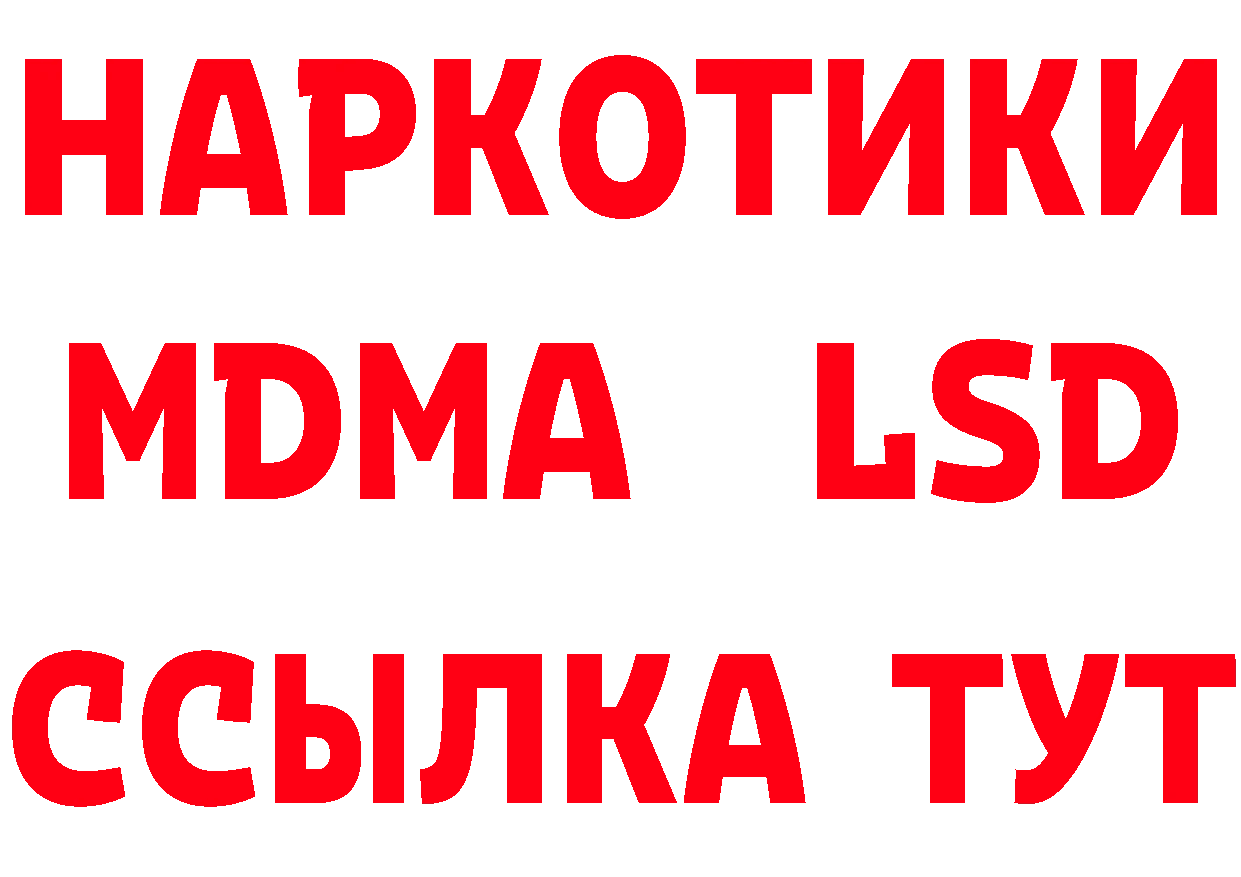 НАРКОТИКИ
MDMA LSD
ССЫЛКА ТУТ